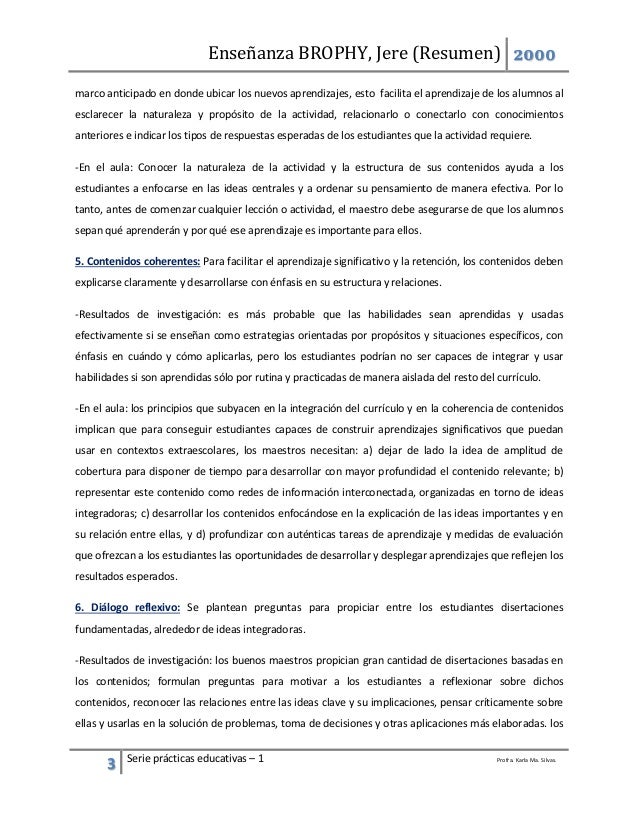 Enseñanza BROPHY, Jere (Resumen) 2000

marco anticipado en donde ubicar los nuevos aprendizajes, esto facilita el aprendizaje de los alumnos al esclarecer la naturaleza y propósito de la actividad, relacionarlo o conectarlo con conocimientos anteriores e indicar los tipos de respuestas esperadas de los estudiantes que la actividad requiere.

-En el aula: Conocer la naturaleza de la actividad y la estructura de sus contenidos ayuda a los estudiantes a enfocarse en las ideas centrales y a ordenar su pensamiento de manera efectiva. Por lo tanto, antes de comenzar cualquier lección o actividad, el maestro debe asegurarse de que los alumnos sepan qué aprenderán y por qué ese aprendizaje es importante para ellos.

5. Contenidos coherentes: Para facilitar el aprendizaje significativo y la retención, los contenidos deben explicarse claramente y desarrollarse con énfasis en su estructura y relaciones.

-Resultados de investigación: es más probable que las habilidades sean aprendidas y usadas efectivamente si se enseñan como estrategias orientadas por propósitos y situaciones específicos, con énfasis en cuándo y cómo aplicarlas, pero los estudiantes podrían no ser capaces de integrar y usar habilidades si son aprendidas sólo por rutina y practicadas de manera aislada del resto del currículo.

-En el aula: los principios que subyacen en la integración del currículo y en la coherencia de contenidos implican que para conseguir estudiantes capaces de construir aprendizajes significativos que puedan usar en contextos extraescolares, los maestros necesitan: a) dejar de lado la idea de amplitud de cobertura para disponer de tiempo para desarrollar con mayor profundidad el contenido relevante; b) representar este contenido como redes de información interconectada, organizadas en torno de ideas integradoras; c) desarrollar los contenidos enfocándose en la explicación de las ideas importantes y en su relación entre ellas, y d) profundizar con auténticas tareas de aprendizaje y medidas de evaluación que ofrezcan a los estudiantes las oportunidades de desarrollar y desplegar aprendizajes que reflejen los resultados esperados.

6. Diálogo reflexivo: Se plantean preguntas para propiciar entre los estudiantes disertaciones fundamentadas, alrededor de ideas integradoras.

-Resultados de investigación: los buenos maestros propician gran cantidad de disertaciones basadas en los contenidos; formulan preguntas para motivar a los estudiantes a reflexionar sobre dichos contenidos, reconocer las relaciones entre las ideas clave y su implicaciones, pensar críticamente sobre ellas y usarlas en la solución de problemas, toma de decisiones y otras aplicaciones más elaboradas. los

3 Serie prácticas educativas – 1 Profra. Karla Ma. Silvas.